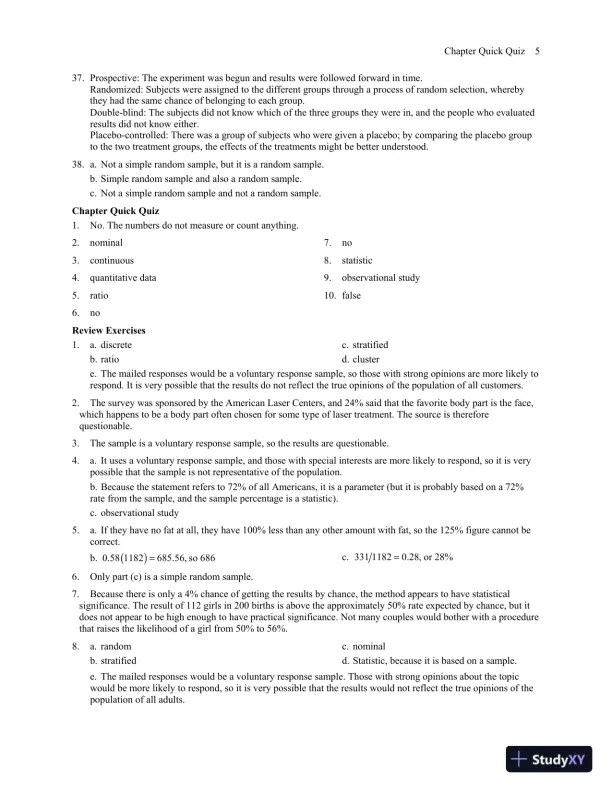 Chapter Quick Quiz 5

37. Prospective: The experiment was begun and results were followed forward in time.
Randomized: Subjects were assigned to the different groups through a process of random selection, whereby they had the same chance of belonging to each group.
Double-blind: The subjects did not know which of the three groups they were in, and the people who evaluated results did not know either.
Placebo-controlled: There was a group of subjects who were given a placebo; by comparing the placebo group to the two treatment groups, the effects of the treatments might be better understood.

38. a. Not a simple random sample, but it is a random sample.
b. Simple random sample and also a random sample.
c. Not a simple random sample and not a random sample.

Chapter Quick Quiz

1. No. The numbers do not measure or count anything.
2. nominal
3. continuous
4. quantitative data
5. ratio
6. no
7. no
8. statistic
9. observational study
10. false

Review Exercises

1. a. discrete
b. ratio
c. stratified
d. cluster
e. The mailed responses would be a voluntary response sample, so those with strong opinions are more likely to respond. It is very possible that the results do not reflect the true opinions of the population of all customers.

2. The survey was sponsored by the American Laser Centers, and 24% said that the favorite body part is the face, which happens to be a body part often chosen for some type of laser treatment. The source is therefore questionable.

3. The sample is a voluntary response sample, so the results are questionable.

4. a. It uses a voluntary response sample, and those with special interests are more likely to respond, so it is very possible that the sample is not representative of the population.
b. Because the statement refers to 72% of all Americans, it is a parameter (but it is probably based on a 72% rate from the sample, and the sample percentage is a statistic).
c. observational study

5. a. If they have no fat at all, they have 100% less than any other amount with fat, so the 125% figure cannot be correct.
b. $0.58(1182) = 685.56$, so 686
c. $331/1182 = 0.28$, or 28%

6. Only part (c) is a simple random sample.

7. Because there is only a 4% chance of getting the results by chance, the method appears to have statistical significance. The result of 112 girls in 200 births is above the approximately 50% rate expected by chance, but it does not appear to be high enough to have practical significance. Not many couples would bother with a procedure that raises the likelihood of a girl from 50% to 56%.

8. a. random
b. stratified
c. nominal
d. Statistic, because it is based on a sample.
e. The mailed responses would be a voluntary response sample. Those with strong opinions about the topic would be more likely to respond, so it is very possible that the results would not reflect the true opinions of the population of all adults.

StudyXY